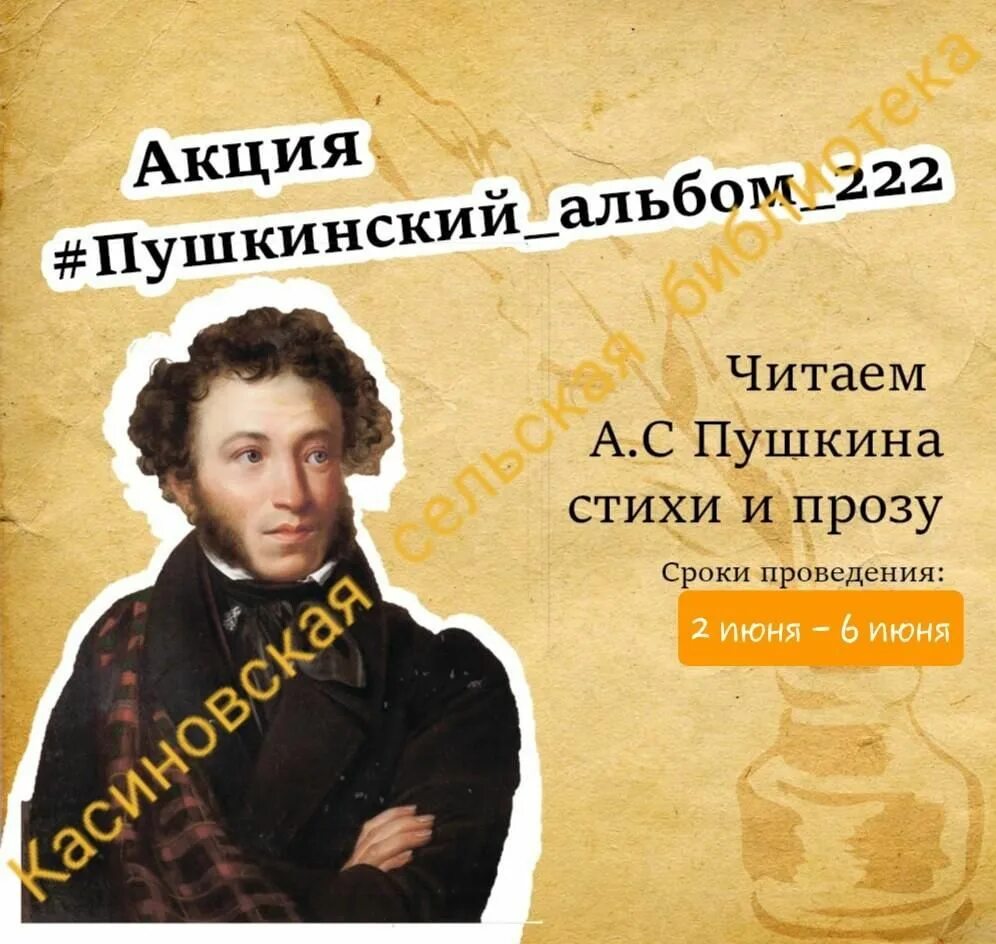 Акция
#Пушкинский_альбом_222

Читаем
А.С Пушкина
стихи и прозу

Сроки проведения:
2 июня – 6 июня

Касиновская сельская библиотека